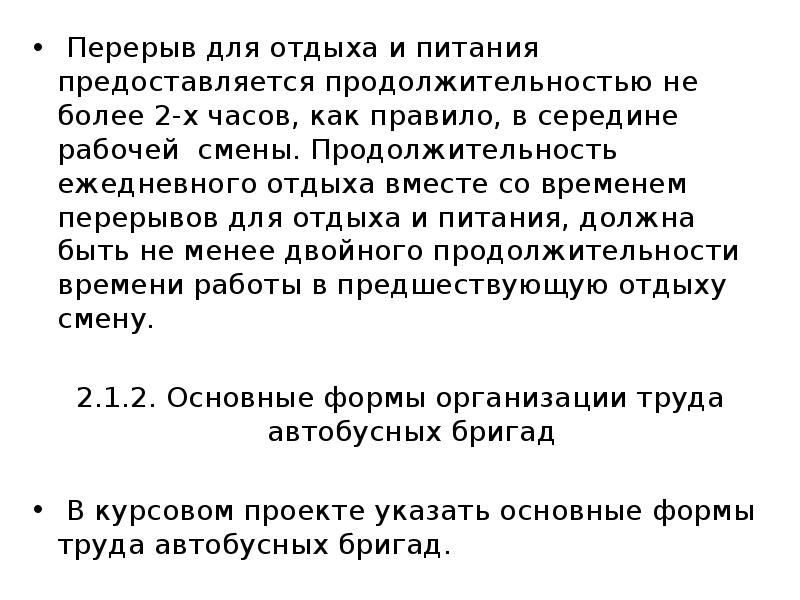 • Перерыв для отдыха и питания предоставляется продолжительностью не более 2-х часов, как правило, в середине рабочей смены. Продолжительность ежедневного отдыха вместе со временем перерывов для отдыха и питания, должна быть не менее двойного продолжительности времени работы в предшествующую отдыху смену.

2.1.2. Основные формы организации труда автобусных бригад

• В курсовом проекте указать основные формы труда автобусных бригад.